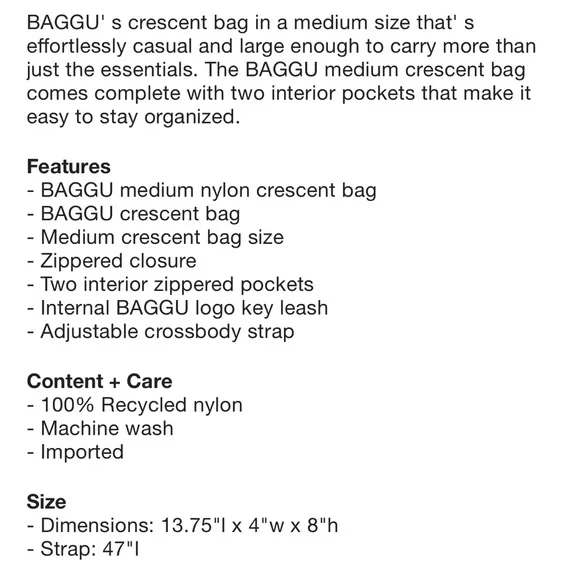 BAGGU' s crescent bag in a medium size that' s effortlessly casual and large enough to carry more than just the essentials. The BAGGU medium crescent bag comes complete with two interior pockets that make it easy to stay organized.

Features
- BAGGU medium nylon crescent bag
- BAGGU crescent bag
- Medium crescent bag size
- Zippered closure
- Two interior zippered pockets
- Internal BAGGU logo key leash
- Adjustable crossbody strap

Content + Care
- 100% Recycled nylon
- Machine wash
- Imported

Size
- Dimensions: 13.75"l x 4"w x 8"h
- Strap: 47"l